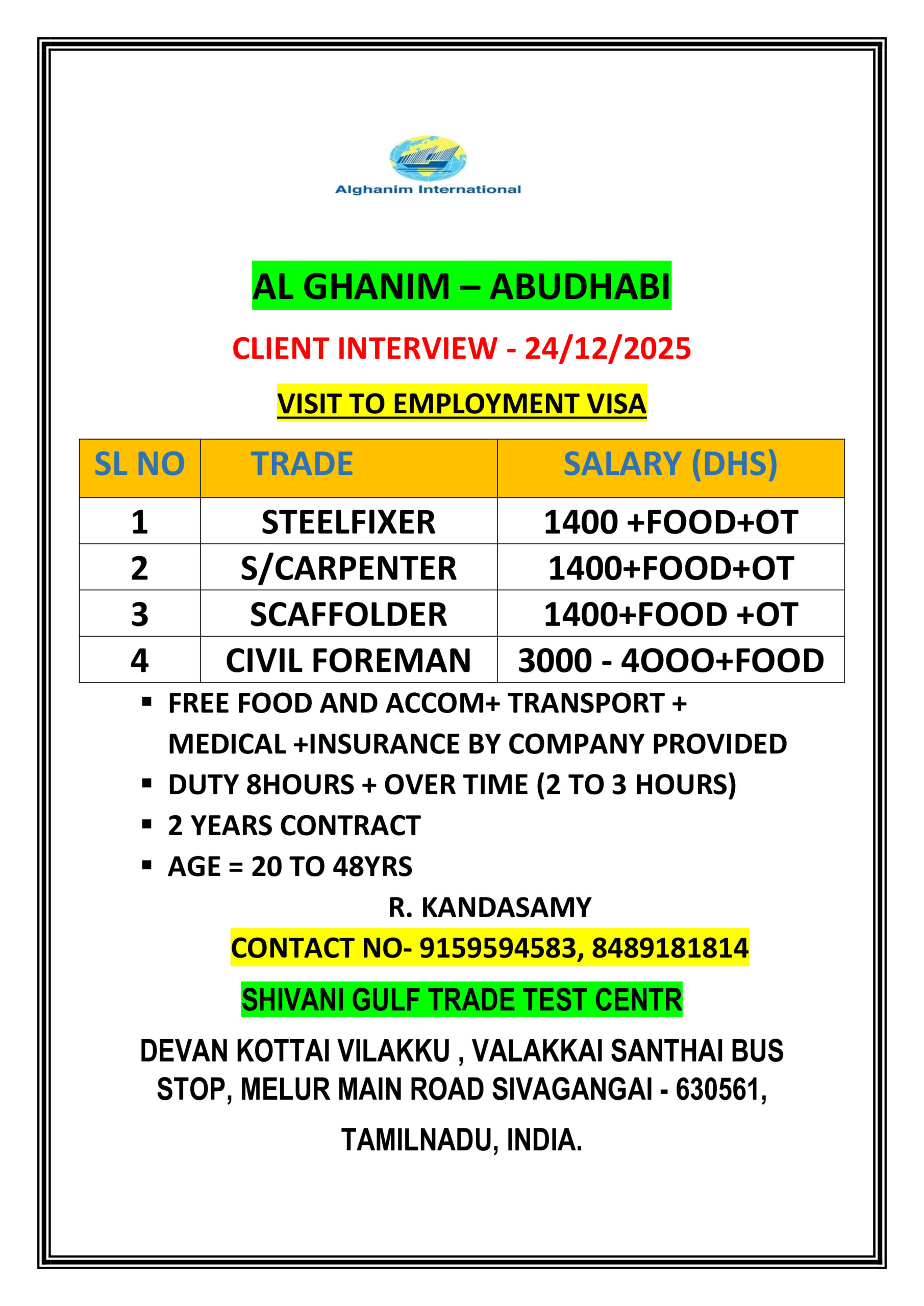 Alghanim International

AL GHANIM – ABUDHABI

CLIENT INTERVIEW - 24/12/2025

VISIT TO EMPLOYMENT VISA

| SL NO | TRADE | SALARY (DHS) |
|---|---|---|
| 1 | STEELFIXER | 1400 +FOOD+OT |
| 2 | S/CARPENTER | 1400+FOOD+OT |
| 3 | SCAFFOLDER | 1400+FOOD +OT |
| 4 | CIVIL FOREMAN | 3000 - 4OOO+FOOD |

▪ FREE FOOD AND ACCOM+ TRANSPORT + MEDICAL +INSURANCE BY COMPANY PROVIDED
▪ DUTY 8HOURS + OVER TIME (2 TO 3 HOURS)
▪ 2 YEARS CONTRACT
▪ AGE = 20 TO 48YRS

R. KANDASAMY

CONTACT NO- 9159594583, 8489181814

SHIVANI GULF TRADE TEST CENTR

DEVAN KOTTAI VILAKKU , VALAKKAI SANTHAI BUS STOP, MELUR MAIN ROAD SIVAGANGAI - 630561,

TAMILNADU, INDIA.